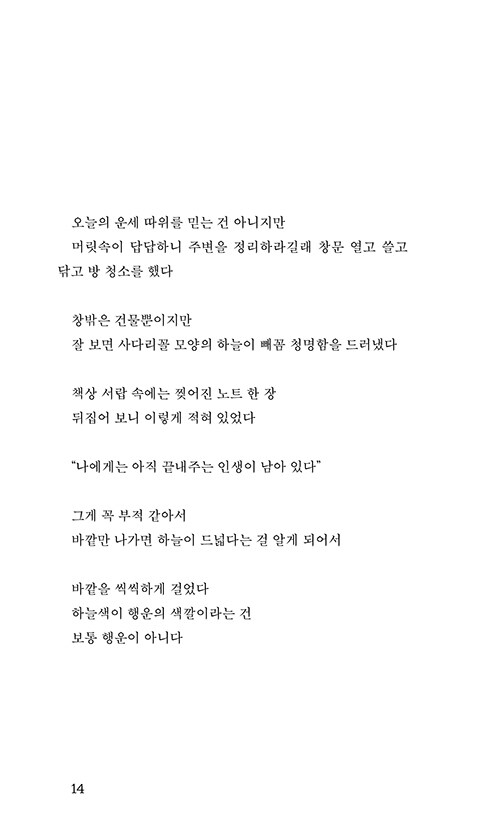 오늘의 운세 따위를 믿는 건 아니지만
머릿속이 답답하니 주변을 정리하라길래 창문 열고 쓸고 닦고 방 청소를 했다

창밖은 건물뿐이지만
잘 보면 사다리꼴 모양의 하늘이 빼꼼 청명함을 드러냈다

책상 서랍 속에는 찢어진 노트 한 장
뒤집어 보니 이렇게 적혀 있었다

"나에게는 아직 끝내주는 인생이 남아 있다"

그게 꼭 부적 같아서
바깥만 나가면 하늘이 드넓다는 걸 알게 되어서

바깥을 씩씩하게 걸었다
하늘색이 행운의 색깔이라는 건
보통 행운이 아니다

14